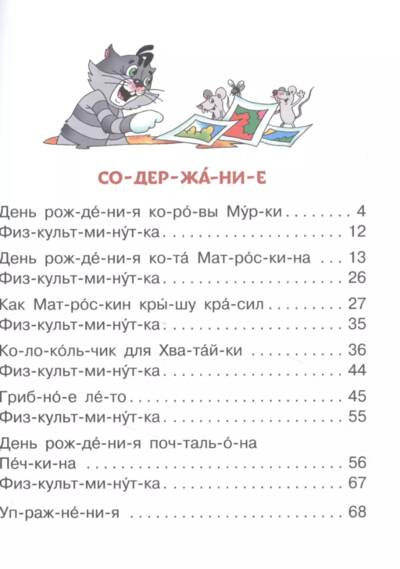 СО-ДЕР-ЖА́-НИ-Е

День рож-де́-ни-я ко-ро́-вы Му́р-ки 4
Физ-культ-ми-ну́т-ка 12

День рож-де́-ни-я ко-та́ Мат-ро́с-ки-на 13
Физ-культ-ми-ну́т-ка 26

Как Мат-ро́с-кин кры́-шу кра́-сил 27
Физ-культ-ми-ну́т-ка 35

Ко-ло-ко́ль-чик для Хва-та́й-ки 36
Физ-культ-ми-ну́т-ка 44

Гриб-но́-е ле́-то 45
Физ-культ-ми-ну́т-ка 55

День рож-де́-ни-я поч-таль-о́-на Пе́ч-ки-на 56
Физ-культ-ми-ну́т-ка 67

Уп-раж-не́-ни-я 68